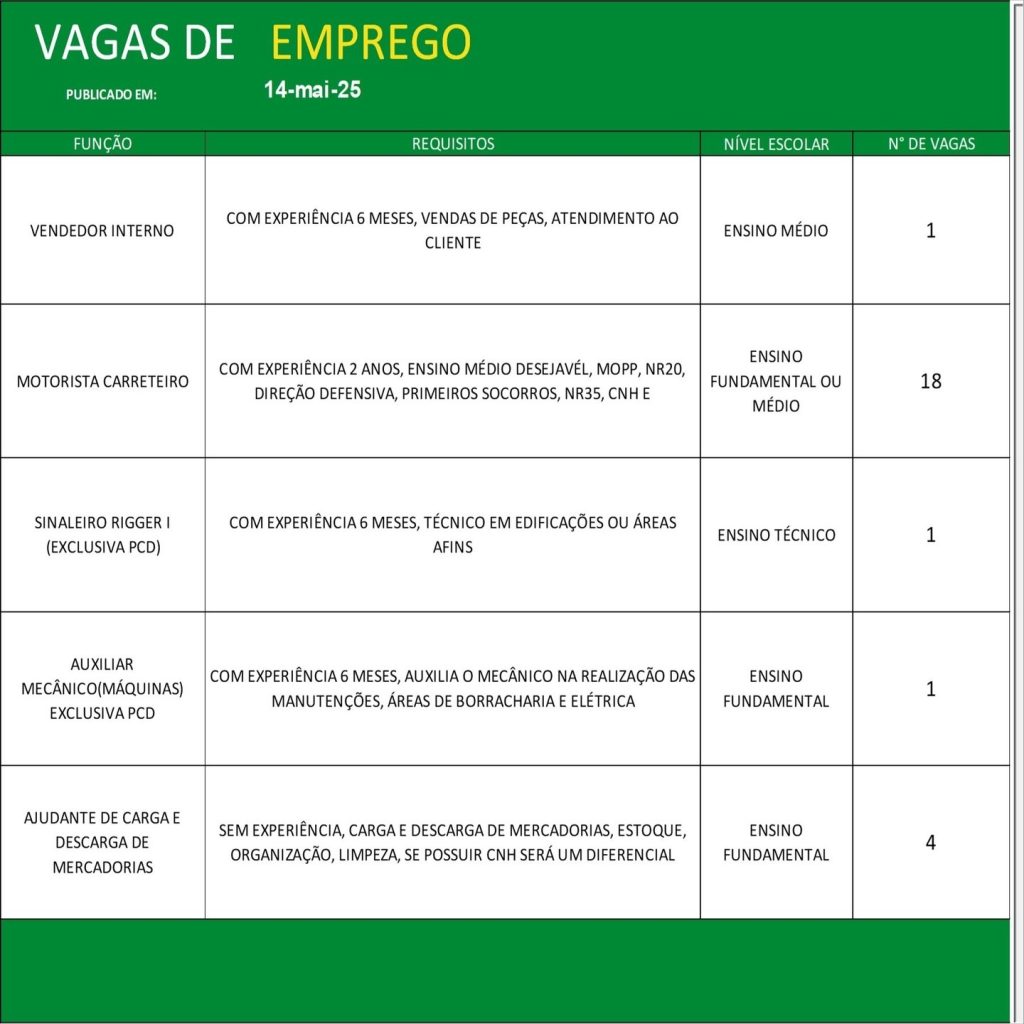 VAGAS DE EMPREGO

PUBLICADO EM: 14-mai-25

| FUNÇÃO | REQUISITOS | NÍVEL ESCOLAR | N° DE VAGAS |
|---|---|---|---|
| VENDEDOR INTERNO | COM EXPERIÊNCIA 6 MESES, VENDAS DE PEÇAS, ATENDIMENTO AO CLIENTE | ENSINO MÉDIO | 1 |
| MOTORISTA CARRETEIRO | COM EXPERIÊNCIA 2 ANOS, ENSINO MÉDIO DESEJAVÉL, MOPP, NR20, DIREÇÃO DEFENSIVA, PRIMEIROS SOCORROS, NR35, CNH E | ENSINO FUNDAMENTAL OU MÉDIO | 18 |
| SINALEIRO RIGGER I (EXCLUSIVA PCD) | COM EXPERIÊNCIA 6 MESES, TÉCNICO EM EDIFICAÇÕES OU ÁREAS AFINS | ENSINO TÉCNICO | 1 |
| AUXILIAR MECÂNICO(MÁQUINAS) EXCLUSIVA PCD | COM EXPERIÊNCIA 6 MESES, AUXILIA O MECÂNICO NA REALIZAÇÃO DAS MANUTENÇÕES, ÁREAS DE BORRACHARIA E ELÉTRICA | ENSINO FUNDAMENTAL | 1 |
| AJUDANTE DE CARGA E DESCARGA DE MERCADORIAS | SEM EXPERIÊNCIA, CARGA E DESCARGA DE MERCADORIAS, ESTOQUE, ORGANIZAÇÃO, LIMPEZA, SE POSSUIR CNH SERÁ UM DIFERENCIAL | ENSINO FUNDAMENTAL | 4 |